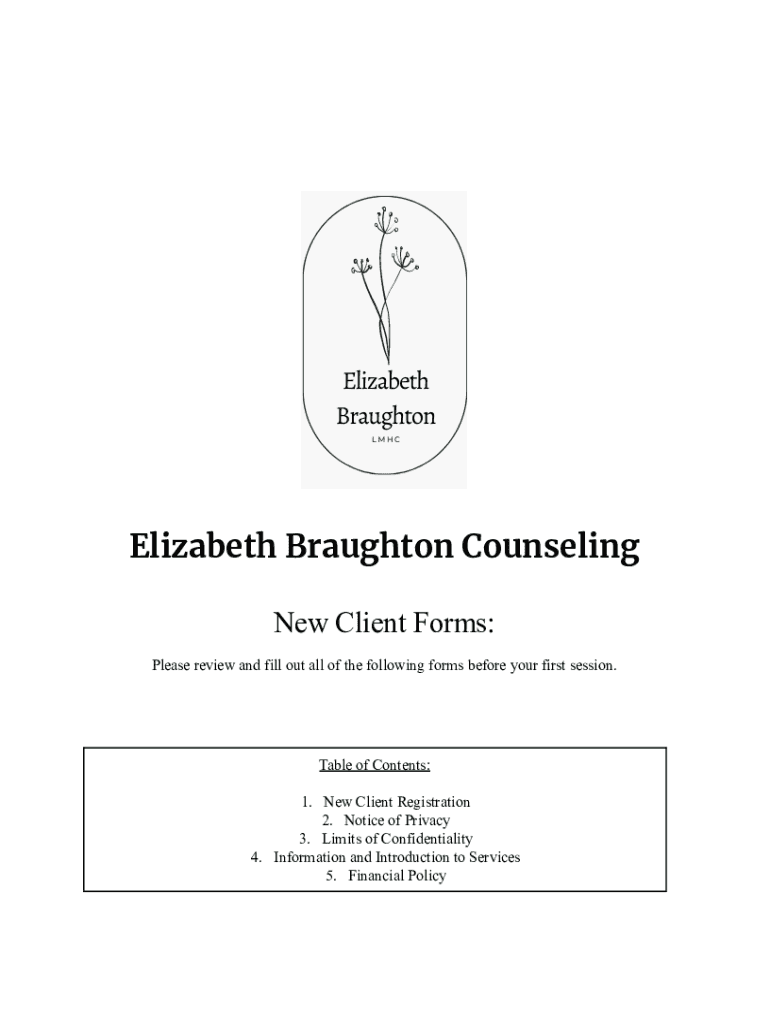 Elizabeth Braughton
LMHC

Elizabeth Braughton Counseling

New Client Forms:

Please review and fill out all of the following forms before your first session.

Table of Contents:

1. New Client Registration
2. Notice of Privacy
3. Limits of Confidentiality
4. Information and Introduction to Services
5. Financial Policy